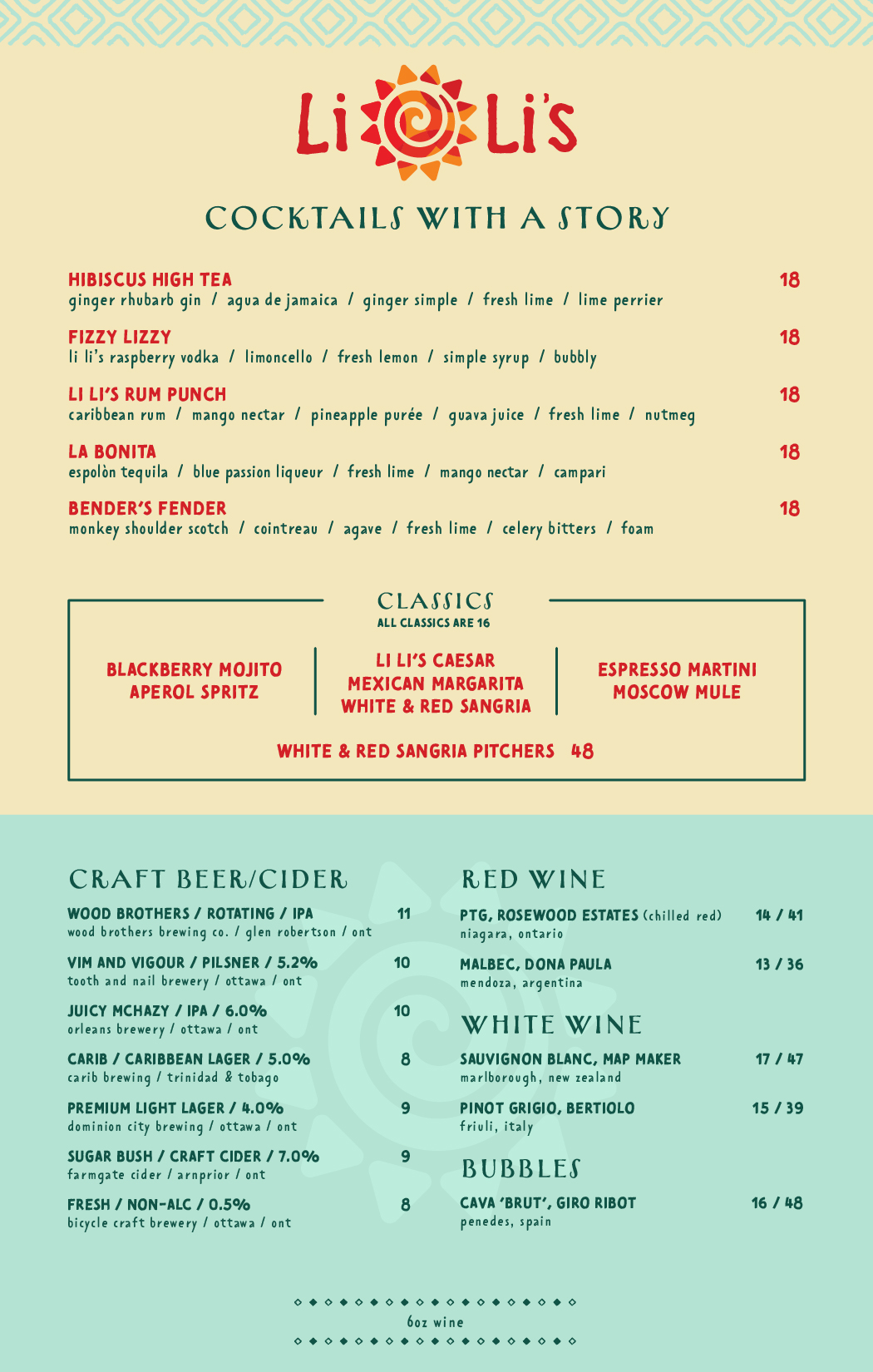 Li Li's

COCKTAILS WITH A STORY

HIBISCUS HIGH TEA 18
ginger rhubarb gin / agua de jamaica / ginger simple / fresh lime / lime perrier

FIZZY LIZZY 18
li li's raspberry vodka / limoncello / fresh lemon / simple syrup / bubbly

LI LI'S RUM PUNCH 18
caribbean rum / mango nectar / pineapple purée / guava juice / fresh lime / nutmeg

LA BONITA 18
espolòn tequila / blue passion liqueur / fresh lime / mango nectar / campari

BENDER'S FENDER 18
monkey shoulder scotch / cointreau / agave / fresh lime / celery bitters / foam

CLASSICS
ALL CLASSICS ARE 16

BLACKBERRY MOJITO
APEROL SPRITZ

LI LI'S CAESAR
MEXICAN MARGARITA
WHITE & RED SANGRIA

ESPRESSO MARTINI
MOSCOW MULE

WHITE & RED SANGRIA PITCHERS 48

CRAFT BEER/CIDER

WOOD BROTHERS / ROTATING / IPA 11
wood brothers brewing co. / glen robertson / ont

VIM AND VIGOUR / PILSNER / 5.2% 10
tooth and nail brewery / ottawa / ont

JUICY MCHAZY / IPA / 6.0% 10
orleans brewery / ottawa / ont

CARIB / CARIBBEAN LAGER / 5.0% 8
carib brewing / trinidad & tobago

PREMIUM LIGHT LAGER / 4.0% 9
dominion city brewing / ottawa / ont

SUGAR BUSH / CRAFT CIDER / 7.0% 9
farmgate cider / arnprior / ont

FRESH / NON-ALC / 0.5% 8
bicycle craft brewery / ottawa / ont

RED WINE

PTG, ROSEWOOD ESTATES (chilled red) 14 / 41
niagara, ontario

MALBEC, DONA PAULA 13 / 36
mendoza, argentina

WHITE WINE

SAUVIGNON BLANC, MAP MAKER 17 / 47
marlborough, new zealand

PINOT GRIGIO, BERTIOLO 15 / 39
friuli, italy

BUBBLES

CAVA 'BRUT', GIRO RIBOT 16 / 48
penedes, spain

6oz wine